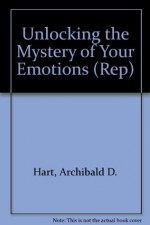 Unlocking the Mystery of Your Emotions (Rep)

Hart, Archibald D.

Note: This is not the actual book cover